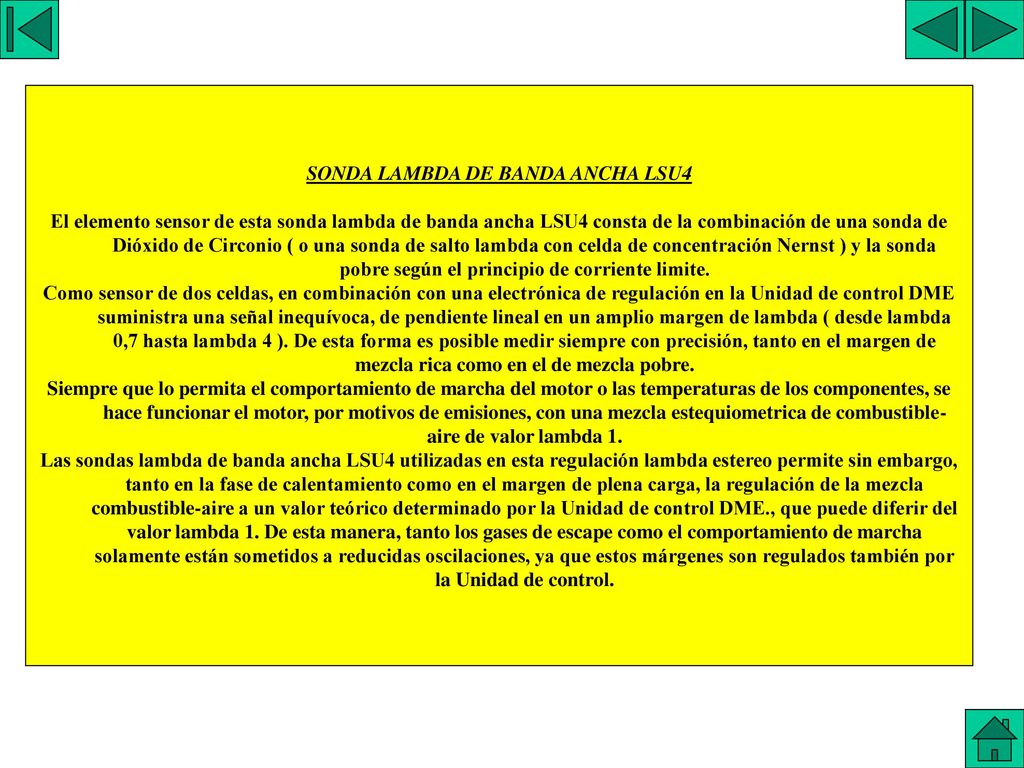 SONDA LAMBDA DE BANDA ANCHA LSU4

El elemento sensor de esta sonda lambda de banda ancha LSU4 consta de la combinación de una sonda de Dióxido de Circonio ( o una sonda de salto lambda con celda de concentración Nernst ) y la sonda pobre según el principio de corriente limite.

Como sensor de dos celdas, en combinación con una electrónica de regulación en la Unidad de control DME suministra una señal inequívoca, de pendiente lineal en un amplio margen de lambda ( desde lambda 0,7 hasta lambda 4 ). De esta forma es posible medir siempre con precisión, tanto en el margen de mezcla rica como en el de mezcla pobre.

Siempre que lo permita el comportamiento de marcha del motor o las temperaturas de los componentes, se hace funcionar el motor, por motivos de emisiones, con una mezcla estequiometrica de combustible-aire de valor lambda 1.

Las sondas lambda de banda ancha LSU4 utilizadas en esta regulación lambda estereo permite sin embargo, tanto en la fase de calentamiento como en el margen de plena carga, la regulación de la mezcla combustible-aire a un valor teórico determinado por la Unidad de control DME., que puede diferir del valor lambda 1. De esta manera, tanto los gases de escape como el comportamiento de marcha solamente están sometidos a reducidas oscilaciones, ya que estos márgenes son regulados también por la Unidad de control.